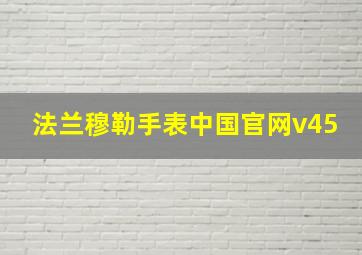 法兰穆勒手表中国官网v45